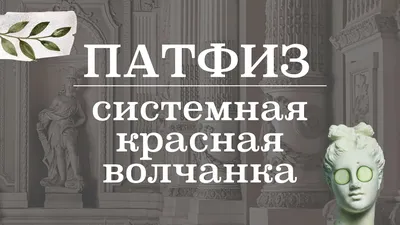 ПАТФИЗ

системная красная волчанка